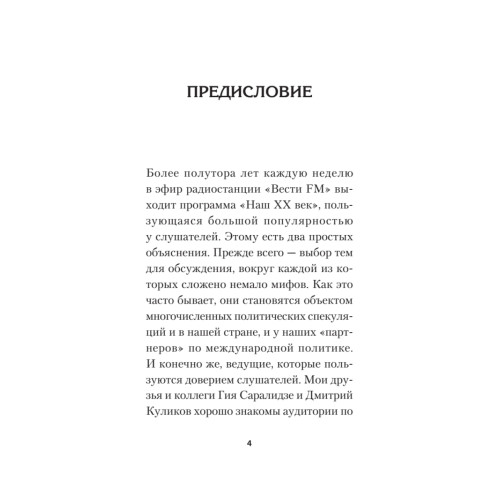 ПРЕДИСЛОВИЕ

Более полутора лет каждую неделю в эфир радиостанции «Вести FM» выходит программа «Наш XX век», пользующаяся большой популярностью у слушателей. Этому есть два простых объяснения. Прежде всего — выбор тем для обсуждения, вокруг каждой из которых сложено немало мифов. Как это часто бывает, они становятся объектом многочисленных политических спекуляций и в нашей стране, и у наших «партнеров» по международной политике. И конечно же, ведущие, которые пользуются доверием слушателей. Мои друзья и коллеги Гия Саралидзе и Дмитрий Куликов хорошо знакомы аудитории по

4